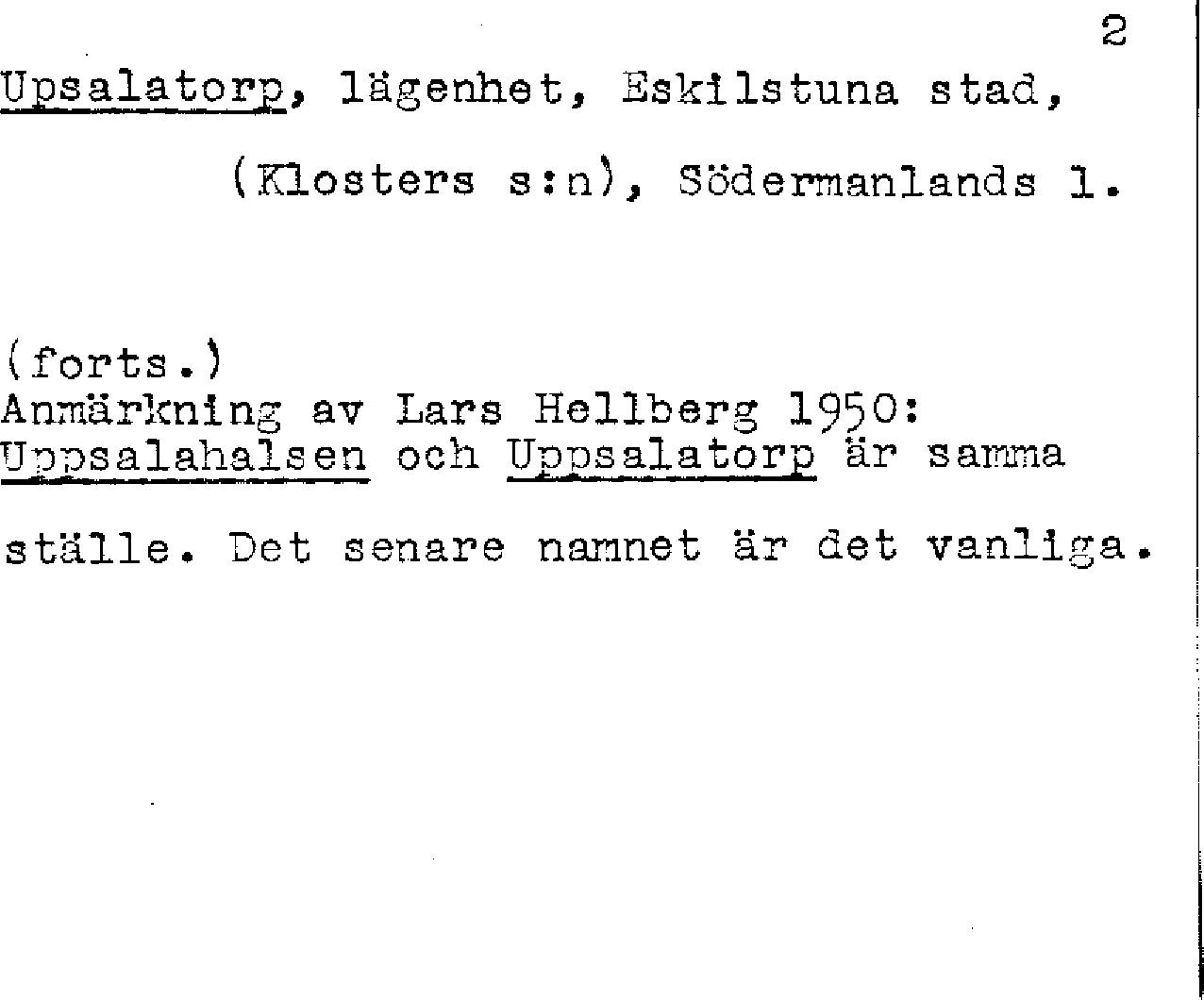 2

Upsalatorp, lägenhet, Eskilstuna stad,

(Klosters s:n), Södermanlands l.

(forts.)
Anmärkning av Lars Hellberg 1950:
Uppsalahalsen och Uppsalatorp är samma

ställe. Det senare namnet är det vanliga.